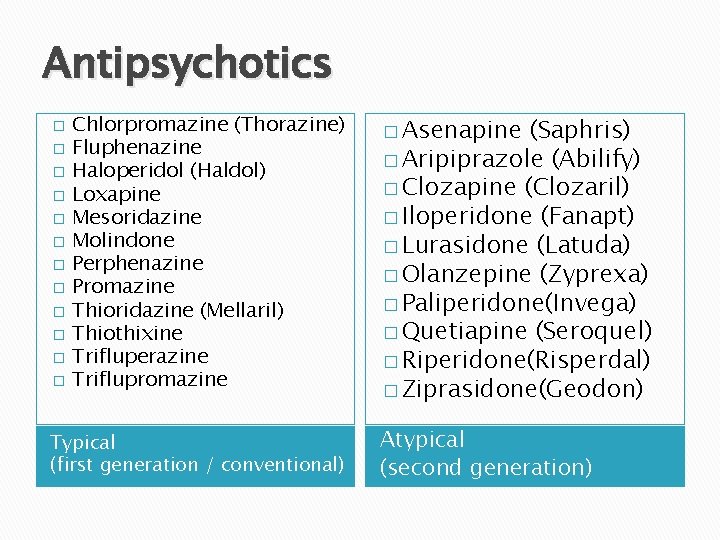 Antipsychotics

□ Chlorpromazine (Thorazine)
□ Fluphenazine
□ Haloperidol (Haldol)
□ Loxapine
□ Mesoridazine
□ Molindone
□ Perphenazine
□ Promazine
□ Thioridazine (Mellaril)
□ Thiothixine
□ Trifluperazine
□ Triflupromazine

Typical
(first generation / conventional)

□ Asenapine (Saphris)
□ Aripiprazole (Abilify)
□ Clozapine (Clozaril)
□ Iloperidone (Fanapt)
□ Lurasidone (Latuda)
□ Olanzepine (Zyprexa)
□ Paliperidone(Invega)
□ Quetiapine (Seroquel)
□ Riperidone(Risperdal)
□ Ziprasidone(Geodon)

Atypical
(second generation)